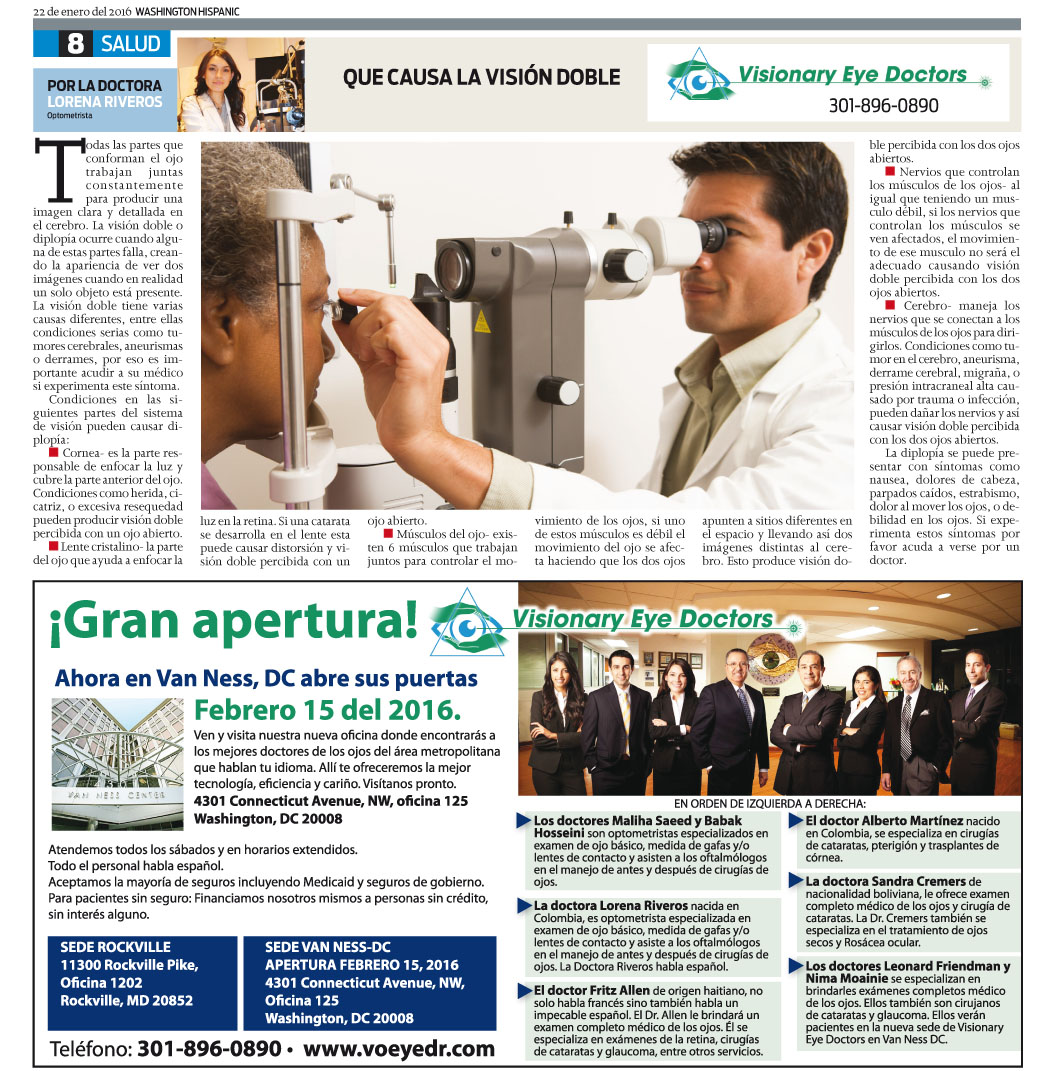 22 de enero del 2016 WASHINGTON HISPANIC

8 SALUD

POR LA DOCTORA LORENA RIVEROS
Optometrista

QUE CAUSA LA VISIÓN DOBLE

Visionary Eye Doctors
301-896-0890

Todas las partes que conforman el ojo trabajan juntas constantemente para producir una imagen clara y detallada en el cerebro. La visión doble o diplopía ocurre cuando alguna de estas partes falla, creando la apariencia de ver dos imágenes cuando en realidad un solo objeto está presente. La visión doble tiene varias causas diferentes, entre ellas condiciones serias como tumores cerebrales, aneurismas o derrames, por eso es importante acudir a su médico si experimenta este síntoma.

Condiciones en las siguientes partes del sistema de visión pueden causar diplopía:

Cornea- es la parte responsable de enfocar la luz y cubre la parte anterior del ojo. Condiciones como herida, cicatriz, o excesiva resequedad pueden producir visión doble percibida con un ojo abierto.

Lente cristalino- la parte del ojo que ayuda a enfocar la luz en la retina. Si una catarata se desarrolla en el lente esta puede causar distorsión y visión doble percibida con un ojo abierto.

Músculos del ojo- existen 6 músculos que trabajan juntos para controlar el movimiento de los ojos, si uno de estos músculos es débil el movimiento del ojo se afecta haciendo que los dos ojos apunten a sitios diferentes en el espacio y llevando así dos imágenes distintas al cerebro. Esto produce visión doble percibida con los dos ojos abiertos.

Nervios que controlan los músculos de los ojos- al igual que teniendo un musculo débil, si los nervios que controlan los músculos se ven afectados, el movimiento de ese musculo no será el adecuado causando visión doble percibida con los dos ojos abiertos.

Cerebro- maneja los nervios que se conectan a los músculos de los ojos para dirigirlos. Condiciones como tumor en el cerebro, aneurisma, derrame cerebral, migraña, o presión intracraneal alta causado por trauma o infección, pueden dañar los nervios y así causar visión doble percibida con los dos ojos abiertos.

La diplopía se puede presentar con síntomas como nausea, dolores de cabeza, parpados caídos, estrabismo, dolor al mover los ojos, o debilidad en los ojos. Si experimenta estos síntomas por favor acuda a verse por un doctor.

¡Gran apertura!
Visionary Eye Doctors

Ahora en Van Ness, DC abre sus puertas
Febrero 15 del 2016.

VAN NESS CENTER

Ven y visita nuestra nueva oficina donde encontrarás a los mejores doctores de los ojos del área metropolitana que hablan tu idioma. Allí te ofreceremos la mejor tecnología, eficiencia y cariño. Visítanos pronto.
4301 Connecticut Avenue, NW, oficina 125
Washington, DC 20008

Atendemos todos los sábados y en horarios extendidos.
Todo el personal habla español.
Aceptamos la mayoría de seguros incluyendo Medicaid y seguros de gobierno.
Para pacientes sin seguro: Financiamos nosotros mismos a personas sin crédito, sin interés alguno.

SEDE ROCKVILLE
11300 Rockville Pike,
Oficina 1202
Rockville, MD 20852

SEDE VAN NESS-DC
APERTURA FEBRERO 15, 2016
4301 Connecticut Avenue, NW,
Oficina 125
Washington, DC 20008

Teléfono: 301-896-0890 • www.voeyedr.com

EN ORDEN DE IZQUIERDA A DERECHA:

Los doctores Maliha Saeed y Babak Hosseini son optometristas especializados en examen de ojo básico, medida de gafas y/o lentes de contacto y asisten a los oftalmólogos en el manejo de antes y después de cirugías de ojos.

La doctora Lorena Riveros nacida en Colombia, es optometrista especializada en examen de ojo básico, medida de gafas y/o lentes de contacto y asiste a los oftalmólogos en el manejo de antes y después de cirugías de ojos. La Doctora Riveros habla español.

El doctor Fritz Allen de origen haitiano, no solo habla francés sino también habla un impecable español. El Dr. Allen le brindará un examen completo médico de los ojos. Él se especializa en exámenes de la retina, cirugías de cataratas y glaucoma, entre otros servicios.

El doctor Alberto Martínez nacido en Colombia, se especializa en cirugías de cataratas, pterigión y trasplantes de córnea.

La doctora Sandra Cremers de nacionalidad boliviana, le ofrece examen completo médico de los ojos y cirugía de cataratas. La Dr. Cremers también se especializa en el tratamiento de ojos secos y Rosácea ocular.

Los doctores Leonard Friendman y Nima Moainie se especializan en brindarles exámenes completos médico de los ojos. Ellos también son cirujanos de cataratas y glaucoma. Ellos verán pacientes en la nueva sede de Visionary Eye Doctors en Van Ness DC.